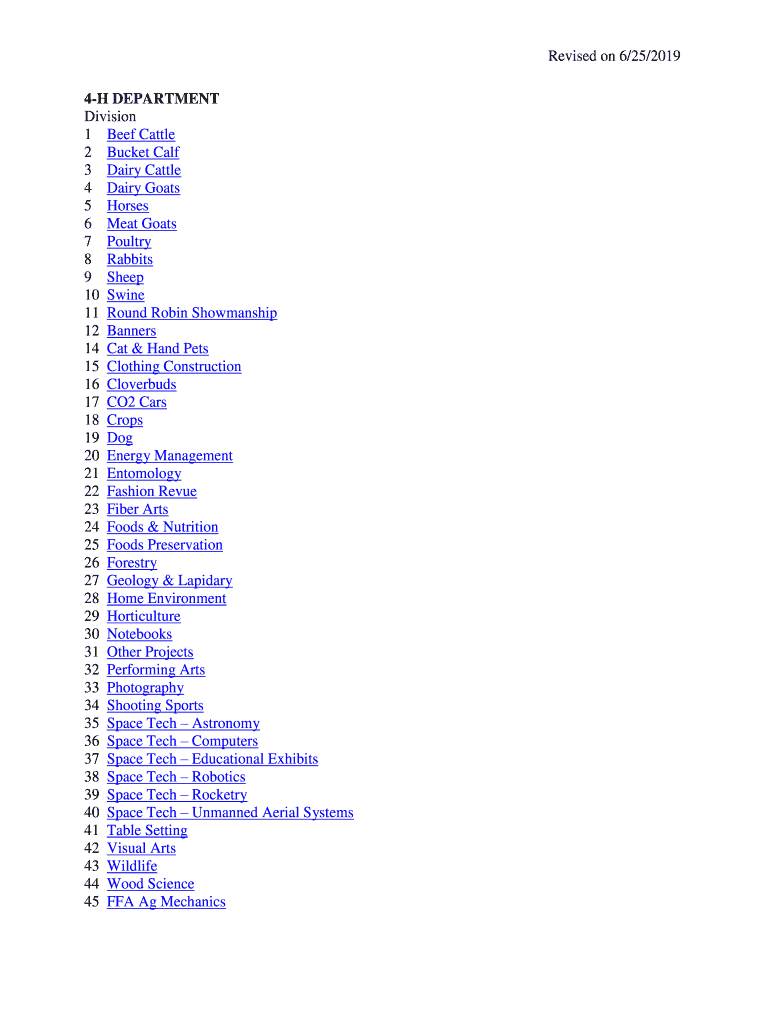 Revised on 6/25/2019

4-H DEPARTMENT
Division
1 Beef Cattle
2 Bucket Calf
3 Dairy Cattle
4 Dairy Goats
5 Horses
6 Meat Goats
7 Poultry
8 Rabbits
9 Sheep
10 Swine
11 Round Robin Showmanship
12 Banners
14 Cat & Hand Pets
15 Clothing Construction
16 Cloverbuds
17 CO2 Cars
18 Crops
19 Dog
20 Energy Management
21 Entomology
22 Fashion Revue
23 Fiber Arts
24 Foods & Nutrition
25 Foods Preservation
26 Forestry
27 Geology & Lapidary
28 Home Environment
29 Horticulture
30 Notebooks
31 Other Projects
32 Performing Arts
33 Photography
34 Shooting Sports
35 Space Tech – Astronomy
36 Space Tech – Computers
37 Space Tech – Educational Exhibits
38 Space Tech – Robotics
39 Space Tech – Rocketry
40 Space Tech – Unmanned Aerial Systems
41 Table Setting
42 Visual Arts
43 Wildlife
44 Wood Science
45 FFA Ag Mechanics